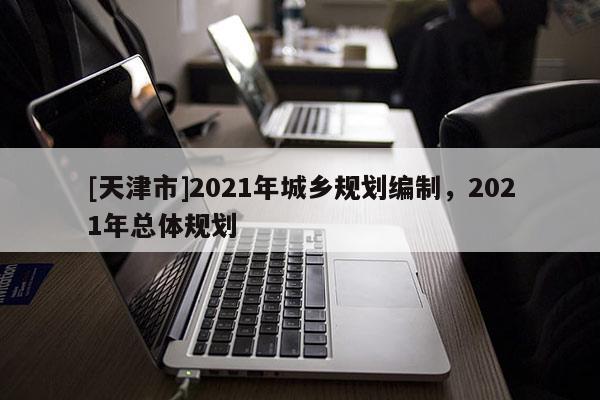 [天津市]2021年城乡规划编制，2021年总体规划